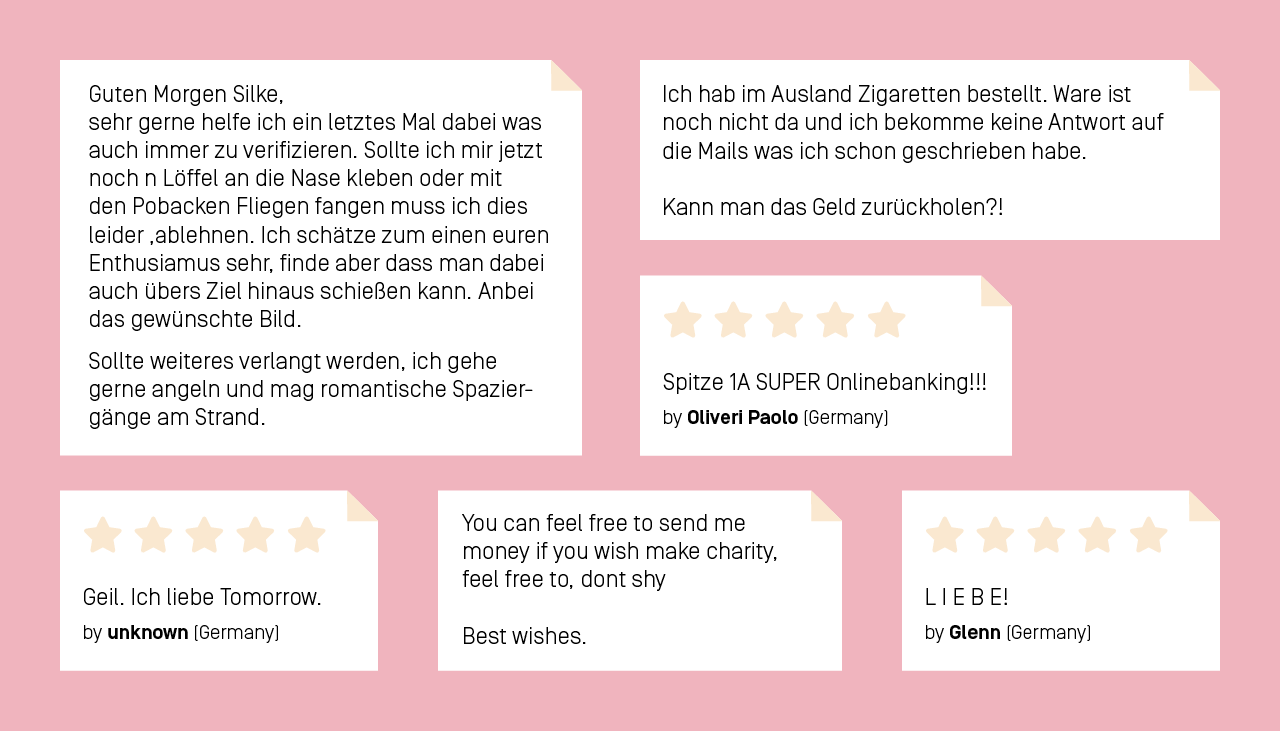 Guten Morgen Silke,
sehr gerne helfe ich ein letztes Mal dabei was auch immer zu verifizieren. Sollte ich mir jetzt noch n Löffel an die Nase kleben oder mit den Pobacken Fliegen fangen muss ich dies leider ,ablehnen. Ich schätze zum einen euren Enthusiamus sehr, finde aber dass man dabei auch übers Ziel hinaus schießen kann. Anbei das gewünschte Bild.

Sollte weiteres verlangt werden, ich gehe gerne angeln und mag romantische Spaziergänge am Strand.

Ich hab im Ausland Zigaretten bestellt. Ware ist noch nicht da und ich bekomme keine Antwort auf die Mails was ich schon geschrieben habe.

Kann man das Geld zurückholen?!

Spitze 1A SUPER Onlinebanking!!!
by Oliveri Paolo (Germany)

Geil. Ich liebe Tomorrow.
by unknown (Germany)

You can feel free to send me money if you wish make charity, feel free to, dont shy

Best wishes.

L I E B E!
by Glenn (Germany)